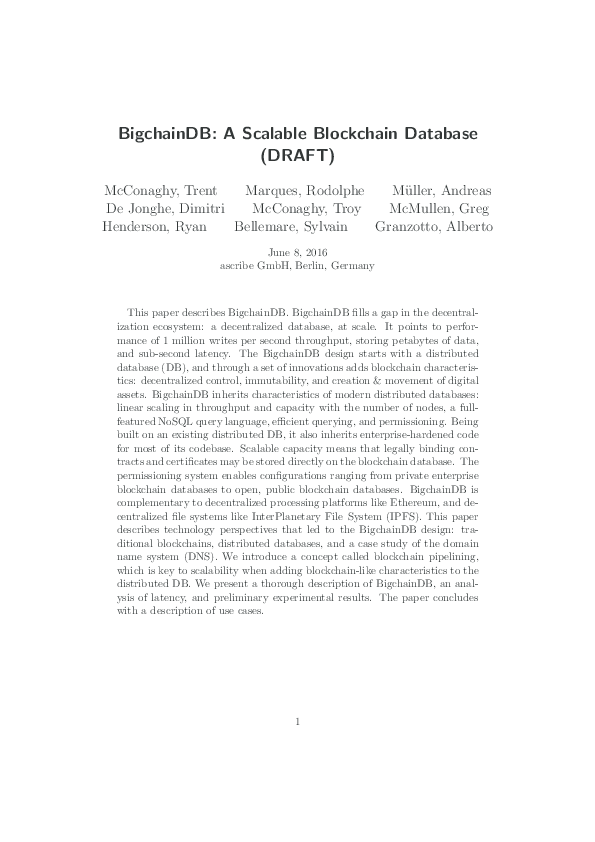 BigchainDB: A Scalable Blockchain Database (DRAFT)

McConaghy, Trent    Marques, Rodolphe    Müller, Andreas
De Jonghe, Dimitri    McConaghy, Troy    McMullen, Greg
Henderson, Ryan    Bellemare, Sylvain    Granzotto, Alberto

June 8, 2016
ascribe GmbH, Berlin, Germany

This paper describes BigchainDB. BigchainDB fills a gap in the decentralization ecosystem: a decentralized database, at scale. It points to performance of 1 million writes per second throughput, storing petabytes of data, and sub-second latency. The BigchainDB design starts with a distributed database (DB), and through a set of innovations adds blockchain characteristics: decentralized control, immutability, and creation & movement of digital assets. BigchainDB inherits characteristics of modern distributed databases: linear scaling in throughput and capacity with the number of nodes, a full-featured NoSQL query language, efficient querying, and permissioning. Being built on an existing distributed DB, it also inherits enterprise-hardened code for most of its codebase. Scalable capacity means that legally binding contracts and certificates may be stored directly on the blockchain database. The permissioning system enables configurations ranging from private enterprise blockchain databases to open, public blockchain databases. BigchainDB is complementary to decentralized processing platforms like Ethereum, and decentralized file systems like InterPlanetary File System (IPFS). This paper describes technology perspectives that led to the BigchainDB design: traditional blockchains, distributed databases, and a case study of the domain name system (DNS). We introduce a concept called blockchain pipelining, which is key to scalability when adding blockchain-like characteristics to the distributed DB. We present a thorough description of BigchainDB, an analysis of latency, and preliminary experimental results. The paper concludes with a description of use cases.

1